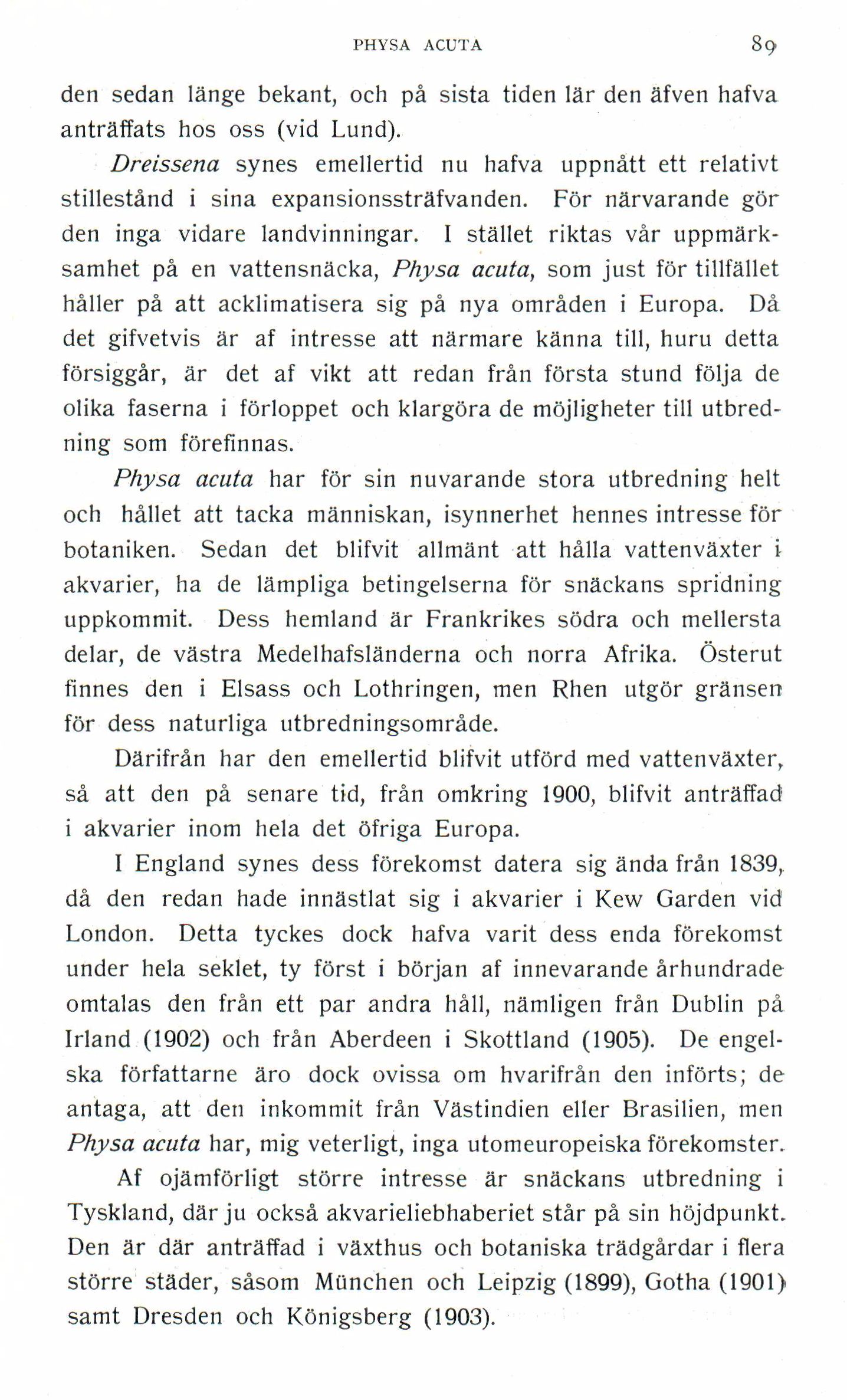 PHYSA ACUTA 89

den sedan länge bekant, och på sista tiden lär den äfven hafva anträffats hos oss (vid Lund).

Dreissena synes emellertid nu hafva uppnått ett relativt stillestånd i sina expansionssträfvanden. För närvarande gör den inga vidare landvinningar. I stället riktas vår uppmärksamhet på en vattensnäcka, Physa acuta, som just för tillfället håller på att acklimatisera sig på nya områden i Europa. Då det gifvetvis är af intresse att närmare känna till, huru detta försiggår, är det af vikt att redan från första stund följa de olika faserna i förloppet och klargöra de möjligheter till utbredning som förefinnas.

Physa acuta har för sin nuvarande stora utbredning helt och hållet att tacka människan, isynnerhet hennes intresse för botaniken. Sedan det blifvit allmänt att hålla vattenväxter i akvarier, ha de lämpliga betingelserna för snäckans spridning uppkommit. Dess hemland är Frankrikes södra och mellersta delar, de västra Medelhafsländerna och norra Afrika. Österut finnes den i Elsass och Lothringen, men Rhen utgör gränsen för dess naturliga utbredningsområde.

Därifrån har den emellertid blifvit utförd med vattenväxter, så att den på senare tid, från omkring 1900, blifvit anträffad i akvarier inom hela det öfriga Europa.

I England synes dess förekomst datera sig ända från 1839, då den redan hade innästlat sig i akvarier i Kew Garden vid London. Detta tyckes dock hafva varit dess enda förekomst under hela seklet, ty först i början af innevarande århundrade omtalas den från ett par andra håll, nämligen från Dublin på Irland (1902) och från Aberdeen i Skottland (1905). De engelska författarne äro dock ovissa om hvarifrån den införts; de antaga, att den inkommit från Västindien eller Brasilien, men Physa acuta har, mig veterligt, inga utomeuropeiska förekomster.

Af ojämförligt större intresse är snäckans utbredning i Tyskland, där ju också akvarieliebhaberiet står på sin höjdpunkt. Den är där anträffad i växthus och botaniska trädgårdar i flera större städer, såsom München och Leipzig (1899), Gotha (1901) samt Dresden och Königsberg (1903).